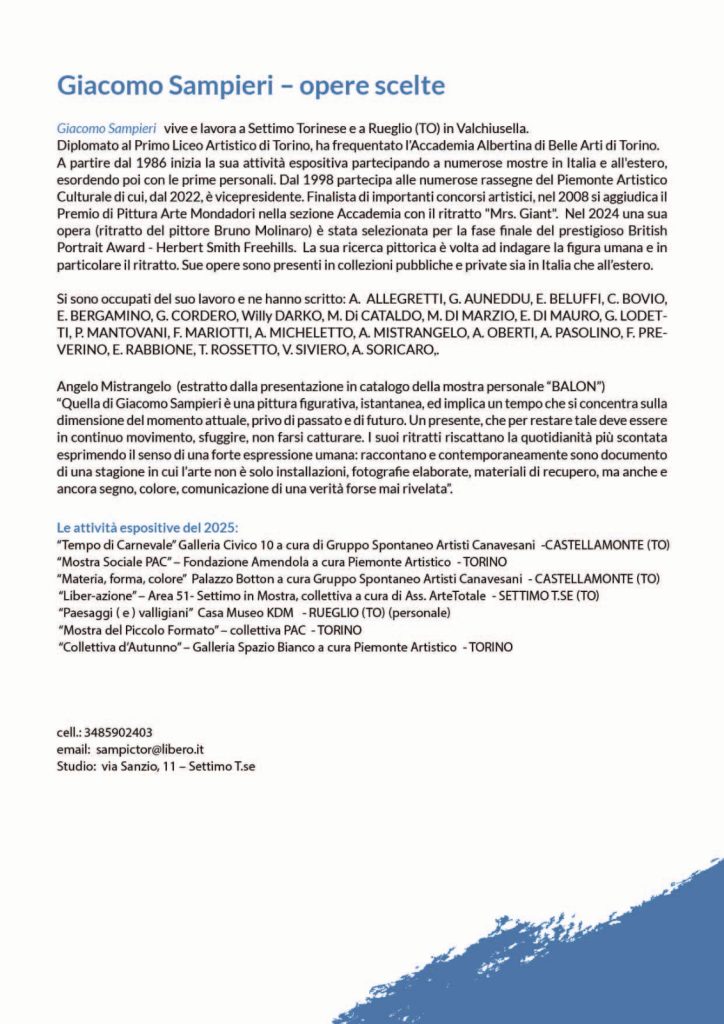 Giacomo Sampieri – opere scelte

Giacomo Sampieri vive e lavora a Settimo Torinese e a Rueglio (TO) in Valchiusella.
Diplomato al Primo Liceo Artistico di Torino, ha frequentato l'Accademia Albertina di Belle Arti di Torino.
A partire dal 1986 inizia la sua attività espositiva partecipando a numerose mostre in Italia e all'estero, esordendo poi con le prime personali. Dal 1998 partecipa alle numerose rassegne del Piemonte Artistico Culturale di cui, dal 2022, è vicepresidente. Finalista di importanti concorsi artistici, nel 2008 si aggiudica il Premio di Pittura Arte Mondadori nella sezione Accademia con il ritratto "Mrs. Giant". Nel 2024 una sua opera (ritratto del pittore Bruno Molinaro) è stata selezionata per la fase finale del prestigioso British Portrait Award - Herbert Smith Freehills. La sua ricerca pittorica è volta ad indagare la figura umana e in particolare il ritratto. Sue opere sono presenti in collezioni pubbliche e private sia in Italia che all'estero.

Si sono occupati del suo lavoro e ne hanno scritto: A. ALLEGRETTI, G. AUNEDDU, E. BELUFFI, C. BOVIO, E. BERGAMINO, G. CORDERO, Willy DARKO, M. Di CATALDO, M. DI MARZIO, E. DI MAURO, G. LODETTI, P. MANTOVANI, F. MARIOTTI, A. MICHELETTO, A. MISTRANGELO, A. OBERTI, A. PASOLINO, F. PREVERINO, E. RABBIONE, T. ROSSETTO, V. SIVIERO, A. SORICARO,.

Angelo Mistrangelo (estratto dalla presentazione in catalogo della mostra personale "BALON")
"Quella di Giacomo Sampieri è una pittura figurativa, istantanea, ed implica un tempo che si concentra sulla dimensione del momento attuale, privo di passato e di futuro. Un presente, che per restare tale deve essere in continuo movimento, sfuggire, non farsi catturare. I suoi ritratti riscattano la quotidianità più scontata esprimendo il senso di una forte espressione umana: raccontano e contemporaneamente sono documento di una stagione in cui l'arte non è solo installazioni, fotografie elaborate, materiali di recupero, ma anche e ancora segno, colore, comunicazione di una verità forse mai rivelata".

Le attività espositive del 2025:
"Tempo di Carnevale" Galleria Civico 10 a cura di Gruppo Spontaneo Artisti Canavesani -CASTELLAMONTE (TO)
"Mostra Sociale PAC" – Fondazione Amendola a cura Piemonte Artistico - TORINO
"Materia, forma, colore" Palazzo Botton a cura Gruppo Spontaneo Artisti Canavesani - CASTELLAMONTE (TO)
"Liber-azione" – Area 51- Settimo in Mostra, collettiva a cura di Ass. ArteTotale - SETTIMO T.SE (TO)
"Paesaggi ( e ) valligiani" Casa Museo KDM - RUEGLIO (TO) (personale)
"Mostra del Piccolo Formato" – collettiva PAC - TORINO
"Collettiva d'Autunno" – Galleria Spazio Bianco a cura Piemonte Artistico - TORINO

cell.: 3485902403
email: sampictor@libero.it
Studio: via Sanzio, 11 – Settimo T.se